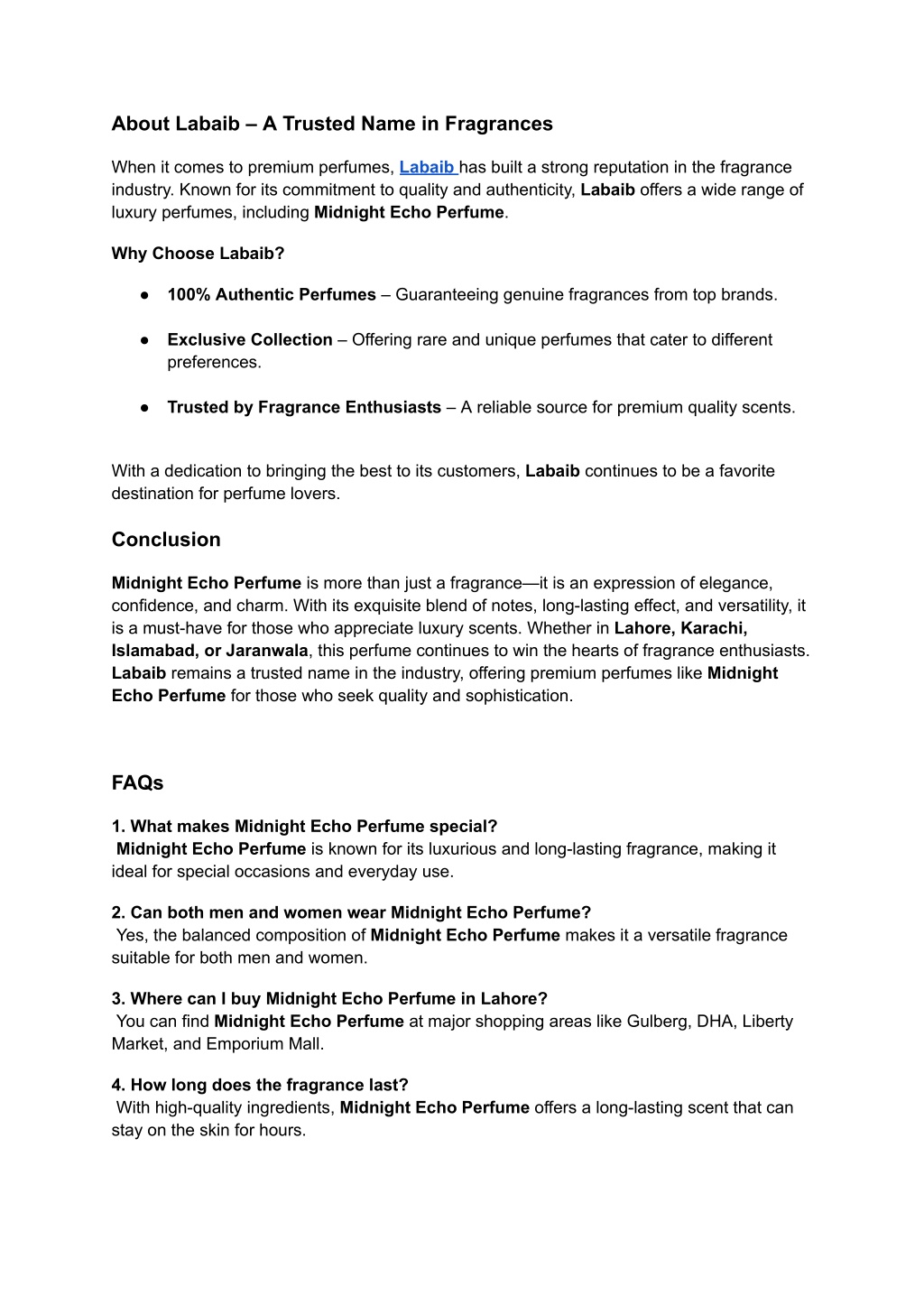 About Labaib – A Trusted Name in Fragrances

When it comes to premium perfumes, Labaib has built a strong reputation in the fragrance industry. Known for its commitment to quality and authenticity, Labaib offers a wide range of luxury perfumes, including Midnight Echo Perfume.

Why Choose Labaib?

● 100% Authentic Perfumes – Guaranteeing genuine fragrances from top brands.

● Exclusive Collection – Offering rare and unique perfumes that cater to different preferences.

● Trusted by Fragrance Enthusiasts – A reliable source for premium quality scents.

With a dedication to bringing the best to its customers, Labaib continues to be a favorite destination for perfume lovers.

Conclusion

Midnight Echo Perfume is more than just a fragrance—it is an expression of elegance, confidence, and charm. With its exquisite blend of notes, long-lasting effect, and versatility, it is a must-have for those who appreciate luxury scents. Whether in Lahore, Karachi, Islamabad, or Jaranwala, this perfume continues to win the hearts of fragrance enthusiasts. Labaib remains a trusted name in the industry, offering premium perfumes like Midnight Echo Perfume for those who seek quality and sophistication.

FAQs

1. What makes Midnight Echo Perfume special?
Midnight Echo Perfume is known for its luxurious and long-lasting fragrance, making it ideal for special occasions and everyday use.

2. Can both men and women wear Midnight Echo Perfume?
Yes, the balanced composition of Midnight Echo Perfume makes it a versatile fragrance suitable for both men and women.

3. Where can I buy Midnight Echo Perfume in Lahore?
You can find Midnight Echo Perfume at major shopping areas like Gulberg, DHA, Liberty Market, and Emporium Mall.

4. How long does the fragrance last?
With high-quality ingredients, Midnight Echo Perfume offers a long-lasting scent that can stay on the skin for hours.